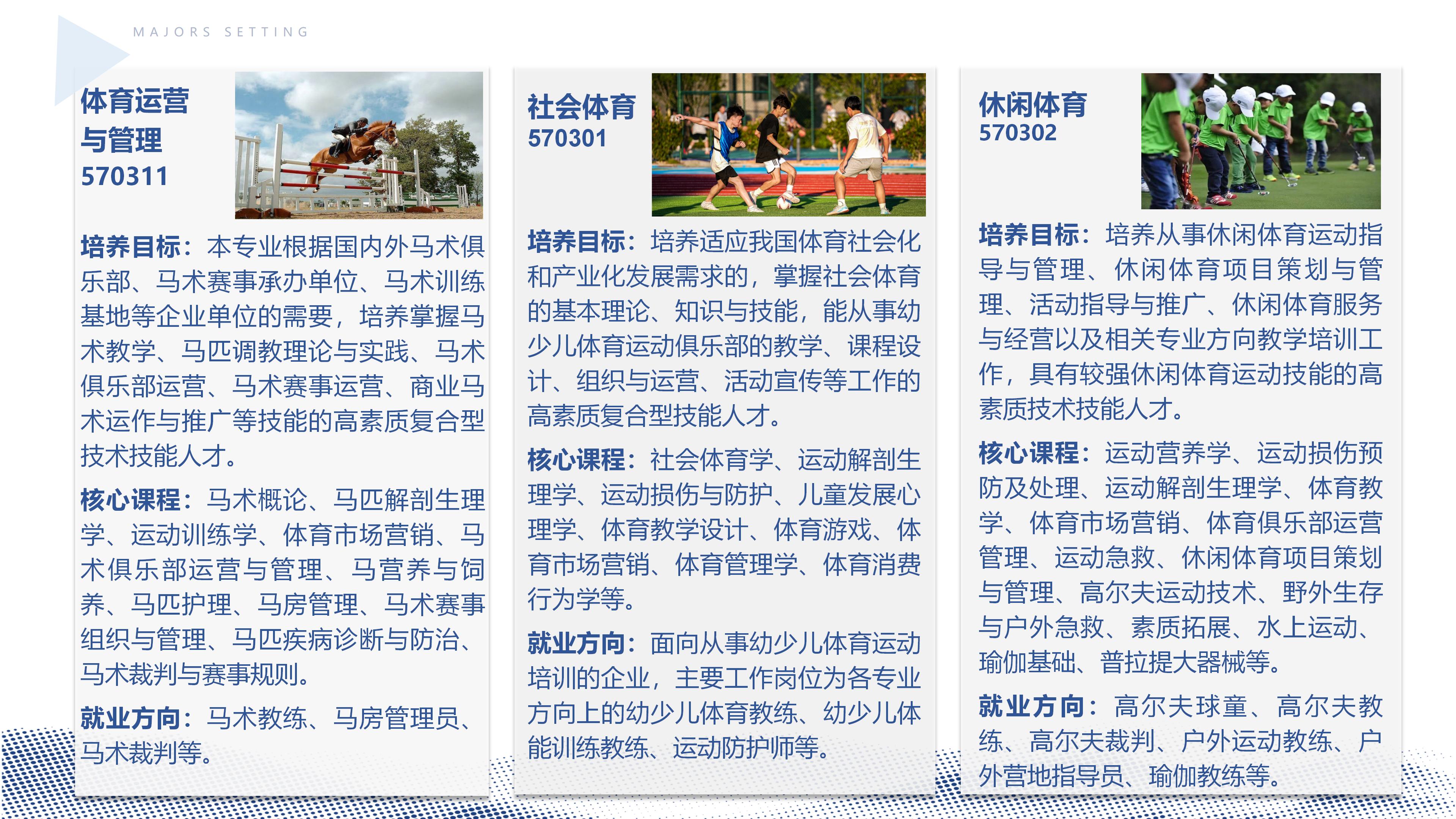 MAJORS SETTING

体育运营
与管理
570311

培养目标：本专业根据国内外马术俱乐部、马术赛事承办单位、马术训练基地等企业单位的需要，培养掌握马术教学、马匹调教理论与实践、马术俱乐部运营、马术赛事运营、商业马术运作与推广等技能的高素质复合型技术技能人才。

核心课程：马术概论、马匹解剖生理学、运动训练学、体育市场营销、马术俱乐部运营与管理、马营养与饲养、马匹护理、马房管理、马术赛事组织与管理、马匹疾病诊断与防治、马术裁判与赛事规则。

就业方向：马术教练、马房管理员、马术裁判等。

社会体育
570301

培养目标：培养适应我国体育社会化和产业化发展需求的，掌握社会体育的基本理论、知识与技能，能从事幼少儿体育运动俱乐部的教学、课程设计、组织与运营、活动宣传等工作的高素质复合型技能人才。

核心课程：社会体育学、运动解剖生理学、运动损伤与防护、儿童发展心理学、体育教学设计、体育游戏、体育市场营销、体育管理学、体育消费行为学等。

就业方向：面向从事幼少儿体育运动培训的企业，主要工作岗位为各专业方向上的幼少儿体育教练、幼少儿体能训练教练、运动防护师等。

休闲体育
570302

培养目标：培养从事休闲体育运动指导与管理、休闲体育项目策划与管理、活动指导与推广、休闲体育服务与经营以及相关专业方向教学培训工作，具有较强休闲体育运动技能的高素质技术技能人才。

核心课程：运动营养学、运动损伤预防及处理、运动解剖生理学、体育教学、体育市场营销、体育俱乐部运营管理、运动急救、休闲体育项目策划与管理、高尔夫运动技术、野外生存与户外急救、素质拓展、水上运动、瑜伽基础、普拉提大器械等。

就业方向：高尔夫球童、高尔夫教练、高尔夫裁判、户外运动教练、户外营地指导员、瑜伽教练等。